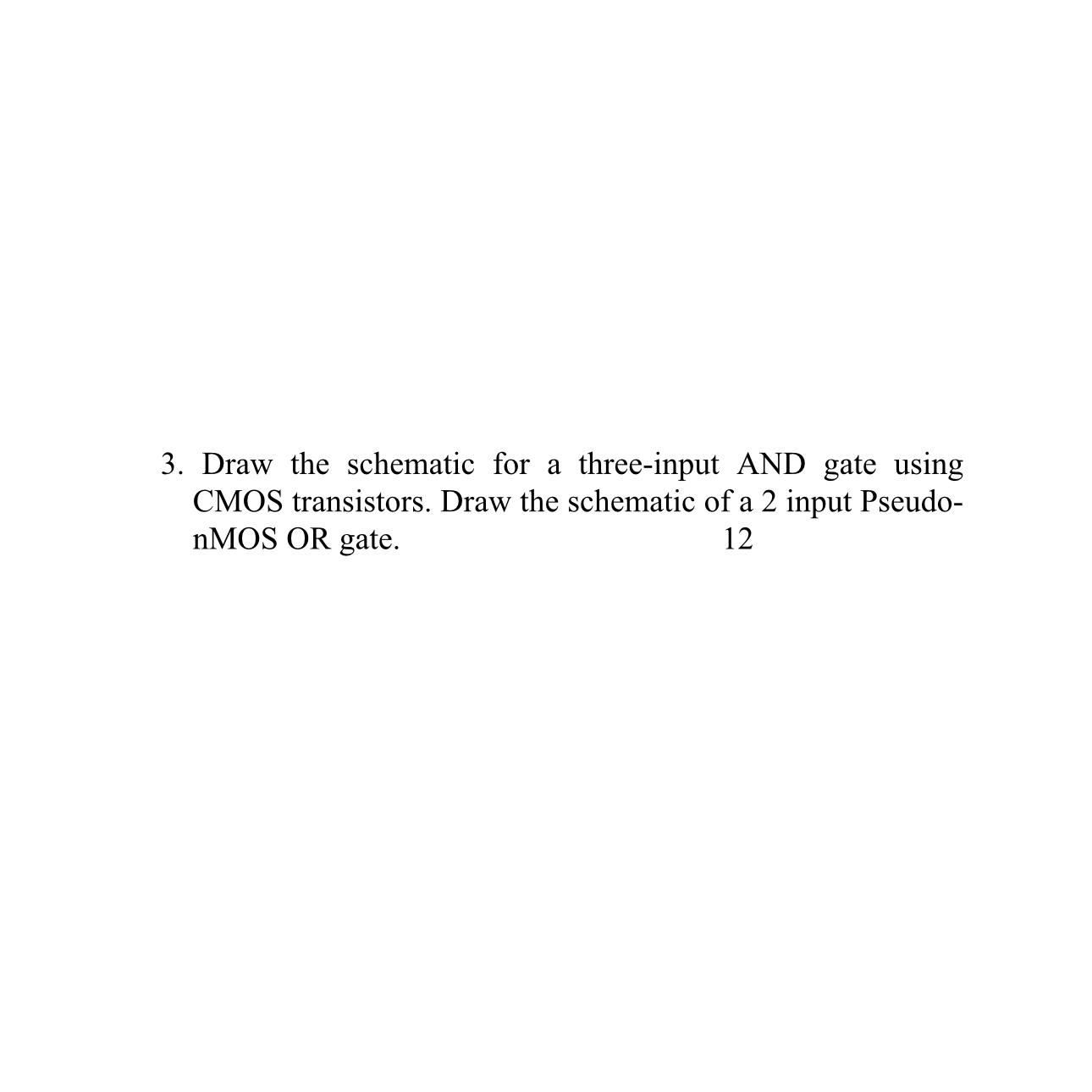 3. Draw the schematic for a three-input AND gate using CMOS transistors. Draw the schematic of a 2 input Pseudo-nMOS OR gate. 12